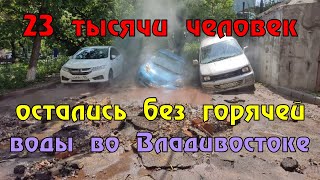 23 тысячи человек

остались без горячей

воды во Владивостоке